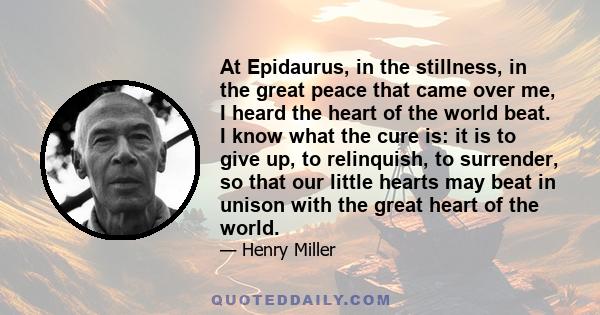 At Epidaurus, in the stillness, in the great peace that came over me, I heard the heart of the world beat. I know what the cure is: it is to give up, to relinquish, to surrender, so that our little hearts may beat in unison with the great heart of the world.

— Henry Miller

QUOTEDDAILY.COM